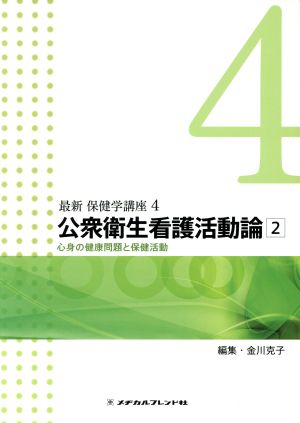 4

最新 保健学講座 4

公衆衛生看護活動論 2

心身の健康問題と保健活動

編集・金川克子

メヂカルフレンド社